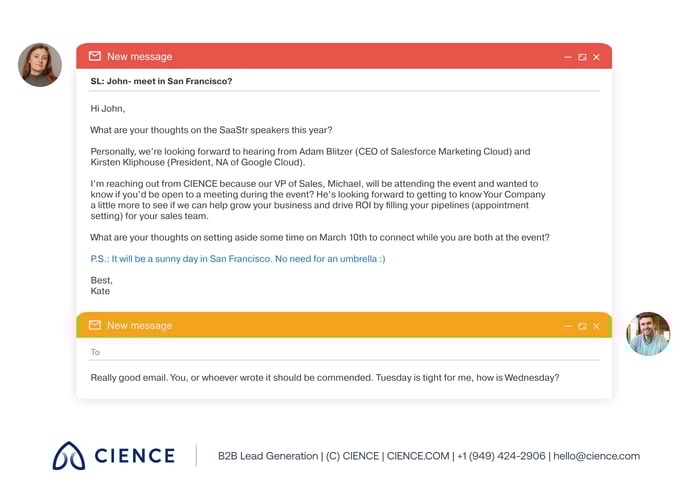 New message

SL: John- meet in San Francisco?

Hi John,

What are your thoughts on the SaaStr speakers this year?

Personally, we're looking forward to hearing from Adam Blitzer (CEO of Salesforce Marketing Cloud) and Kirsten Kliphouse (President, NA of Google Cloud).

I'm reaching out from CIENCE because our VP of Sales, Michael, will be attending the event and wanted to know if you'd be open to a meeting during the event? He's looking forward to getting to know Your Company a little more to see if we can help grow your business and drive ROI by filling your pipelines (appointment setting) for your sales team.

What are your thoughts on setting aside some time on March 10th to connect while you are both at the event?

P.S.: It will be a sunny day in San Francisco. No need for an umbrella :)

Best,
Kate

New message

To

Really good email. You, or whoever wrote it should be commended. Tuesday is tight for me, how is Wednesday?

CIENCE

B2B Lead Generation | (C) CIENCE | CIENCE.COM | +1 (949) 424-2906 | hello@cience.com